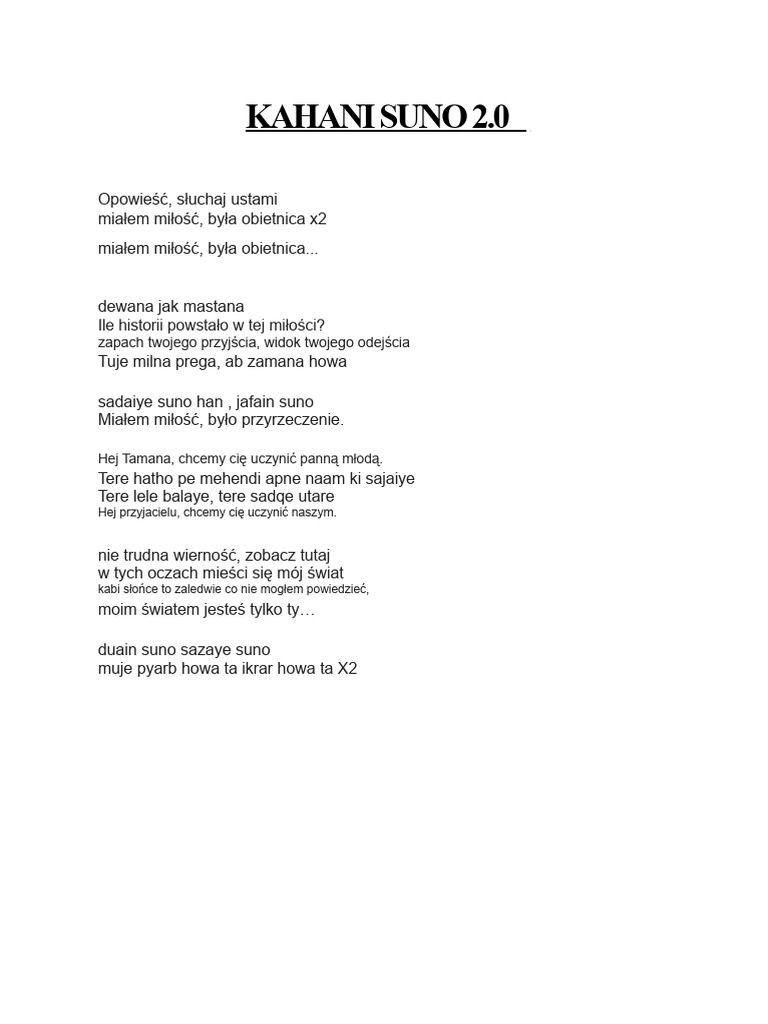 KAHANI SUNO 2.0

Opowieść, słuchaj ustami
miałem miłość, była obietnica x2

miałem miłość, była obietnica...

dewana jak mastana
Ile historii powstało w tej miłości?
zapach twojego przyjścia, widok twojego odejścia
Tuje milna prega, ab zamana howa

sadaiye suno han , jafain suno
Miałem miłość, było przyrzeczenie.

Hej Tamana, chcemy cię uczynić panną młodą.
Tere hatho pe mehendi apne naam ki sajaiye
Tere lele balaye, tere sadqe utare
Hej przyjacielu, chcemy cię uczynić naszym.

nie trudna wierność, zobacz tutaj
w tych oczach mieści się mój świat
kabi słońce to zaledwie co nie mogłem powiedzieć,
moim światem jesteś tylko ty…

duain suno sazaye suno
muje pyarb howa ta ikrar howa ta X2